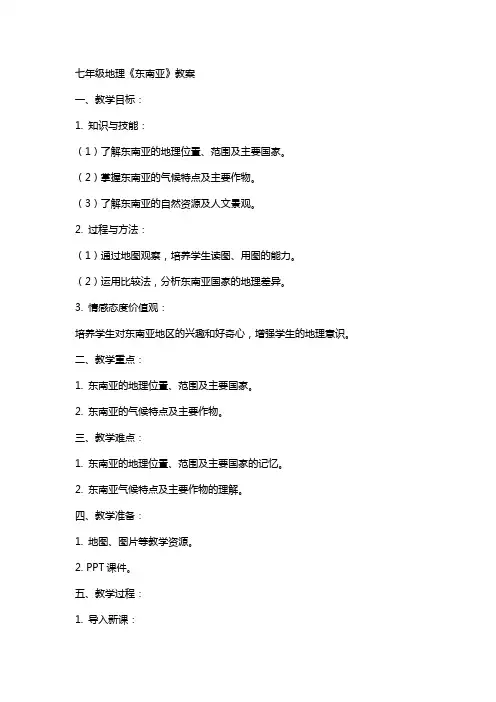 七年级地理《东南亚》教案

一、教学目标：

1. 知识与技能：

（1）了解东南亚的地理位置、范围及主要国家。

（2）掌握东南亚的气候特点及主要作物。

（3）了解东南亚的自然资源及人文景观。

2. 过程与方法：

（1）通过地图观察，培养学生读图、用图的能力。

（2）运用比较法，分析东南亚国家的地理差异。

3. 情感态度价值观：

培养学生对东南亚地区的兴趣和好奇心，增强学生的地理意识。

二、教学重点：

1. 东南亚的地理位置、范围及主要国家。

2. 东南亚的气候特点及主要作物。

三、教学难点：

1. 东南亚的地理位置、范围及主要国家的记忆。

2. 东南亚气候特点及主要作物的理解。

四、教学准备：

1. 地图、图片等教学资源。

2. PPT 课件。

五、教学过程：

1. 导入新课：